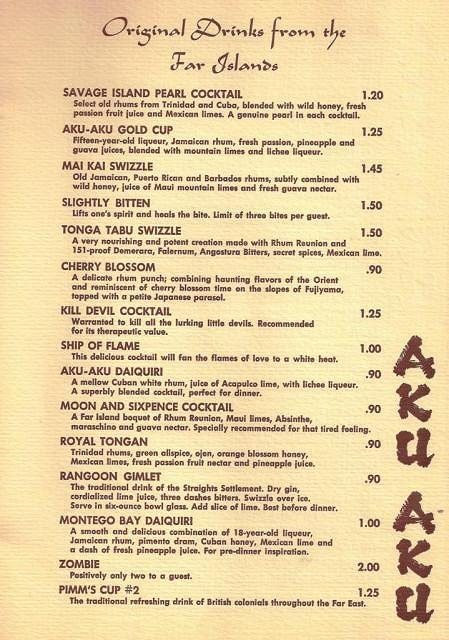 Original Drinks from the Far Islands

SAVAGE ISLAND PEARL COCKTAIL 1.20
Select old rhums from Trinidad and Cuba, blended with wild honey, fresh passion fruit juice and Mexican limes. A genuine pearl in each cocktail.

AKU-AKU GOLD CUP 1.25
Fifteen-year-old liqueur, Jamaican rhum, fresh passion, pineapple and guava juices, blended with mountain limes and lichee liqueur.

MAI KAI SWIZZLE 1.45
Old Jamaican, Puerto Rican and Barbados rhums, subtly combined with wild honey, juice of Maui mountain limes and fresh guava nectar.

SLIGHTLY BITTEN 1.50
Lifts one's spirit and heals the bite. Limit of three bites per guest.

TONGA TABU SWIZZLE 1.50
A very nourishing and potent creation made with Rhum Reunion and 151-proof Demerara, Falernum, Angostura Bitters, secret spices, Mexican lime.

CHERRY BLOSSOM .90
A delicate rhum punch; combining haunting flavors of the Orient and reminiscent of cherry blossom time on the slopes of Fujiyama, topped with a petite Japanese parasol.

KILL DEVIL COCKTAIL 1.25
Warranted to kill all the lurking little devils. Recommended for its therapeutic value.

SHIP OF FLAME 1.00
This delicious cocktail will fan the flames of love to a white heat.

AKU-AKU DAIQUIRI .90
A mellow Cuban white rhum, juice of Acapulco lime, with lichee liqueur. A superbly blended cocktail, perfect for dinner.

MOON AND SIXPENCE COCKTAIL .90
A Far Island boquet of Rhum Reunion, Maui limes, Absinthe, maraschino and guava nectar. Specially recommended for that tired feeling.

ROYAL TONGAN .90
Trinidad rhums, green allspice, ojen, orange blossom honey, Mexican limes, fresh passion fruit nectar and pineapple juice.

RANGOON GIMLET .90
The traditional drink of the Straights Settlement. Dry gin, cordialized lime juice, three dashes bitters. Swizzle over ice. Serve in six-ounce bowl glass. Add slice of lime. Best before dinner.

MONTEGO BAY DAIQUIRI 1.00
A smooth and delicious combination of 18-year-old liqueur, Jamaican rhum, pimento dram, Cuban honey, Mexican lime and a dash of fresh pineapple juice. For pre-dinner inspiration.

ZOMBIE 2.00
Positively only two to a guest.

PIMM'S CUP #2 1.25
The traditional refreshing drink of British colonials throughout the Far East.

AKU AKU